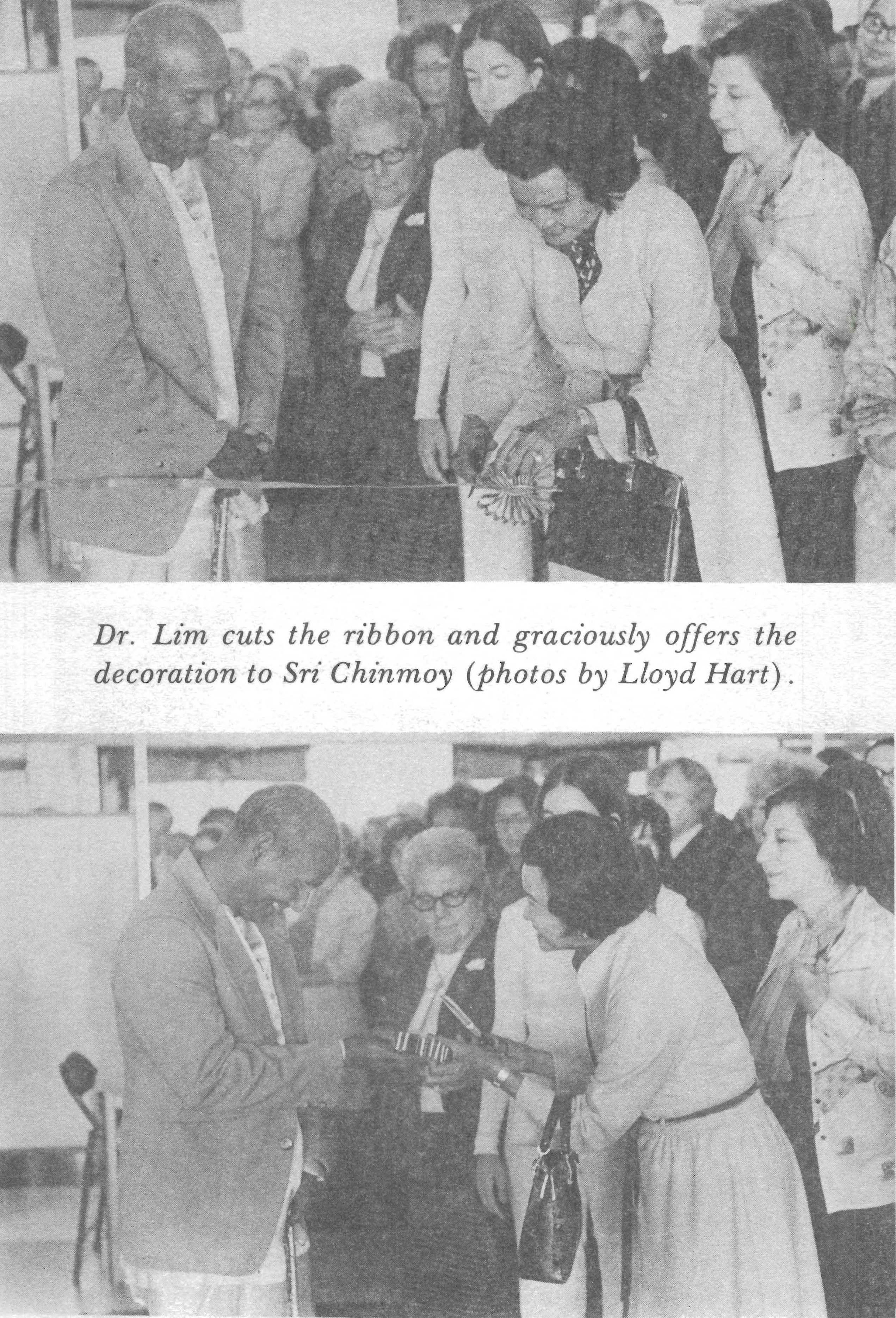 Dr. Lim cuts the ribbon and graciously offers the decoration to Sri Chinmoy (photos by Lloyd Hart).